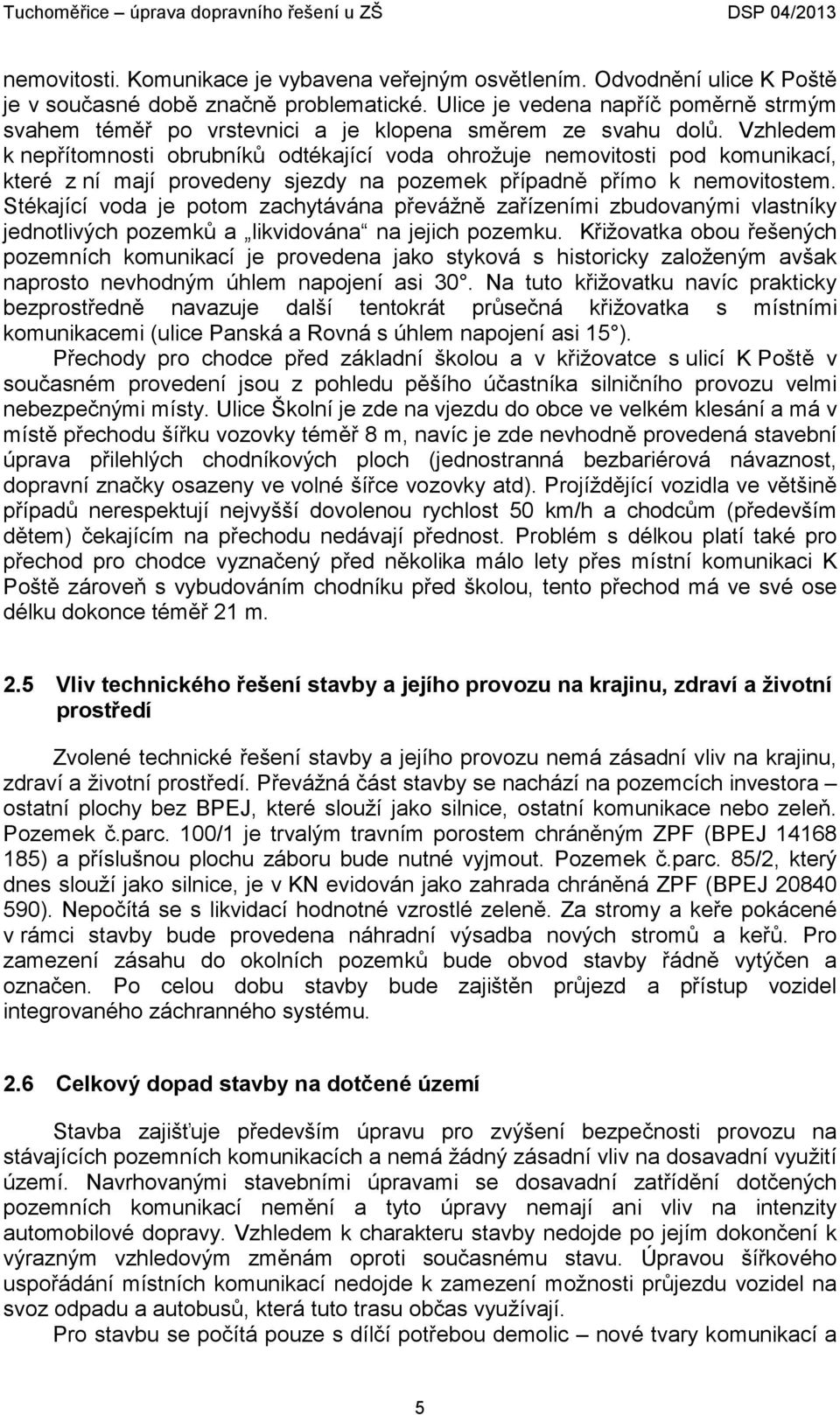 Tuchoměřice – úprava dopravního řešení u ZŠ DSP 04/2013

nemovitosti. Komunikace je vybavena veřejným osvětlením. Odvodnění ulice K Poště je v současné době značně problematické. Ulice je vedena napříč poměrně strmým svahem téměř po vrstevnici a je klopena směrem ze svahu dolů. Vzhledem k nepřítomnosti obrubníků odtékající voda ohrožuje nemovitosti pod komunikací, které z ní mají provedeny sjezdy na pozemek případně přímo k nemovitostem. Stékající voda je potom zachytávána převážně zařízeními zbudovanými vlastníky jednotlivých pozemků a „likvidována“ na jejich pozemku. Křižovatka obou řešených pozemních komunikací je provedena jako styková s historicky založeným avšak naprosto nevhodným úhlem napojení asi 30°. Na tuto křižovatku navíc prakticky bezprostředně navazuje další tentokrát průsečná křižovatka s místními komunikacemi (ulice Panská a Rovná s úhlem napojení asi 15°).

Přechody pro chodce před základní školou a v křižovatce s ulicí K Poště v současném provedení jsou z pohledu pěšího účastníka silničního provozu velmi nebezpečnými místy. Ulice Školní je zde na vjezdu do obce ve velkém klesání a má v místě přechodu šířku vozovky téměř 8 m, navíc je zde nevhodně provedená stavební úprava přilehlých chodníkových ploch (jednostranná bezbariérová návaznost, dopravní značky osazeny ve volné šířce vozovky atd). Projíždějící vozidla ve většině případů nerespektují nejvyšší dovolenou rychlost 50 km/h a chodcům (především dětem) čekajícím na přechodu nedávají přednost. Problém s délkou platí také pro přechod pro chodce vyznačený před několika málo lety přes místní komunikaci K Poště zároveň s vybudováním chodníku před školou, tento přechod má ve své ose délku dokonce téměř 21 m.

2.5 Vliv technického řešení stavby a jejího provozu na krajinu, zdraví a životní prostředí

Zvolené technické řešení stavby a jejího provozu nemá zásadní vliv na krajinu, zdraví a životní prostředí. Převážná část stavby se nachází na pozemcích investora – ostatní plochy bez BPEJ, které slouží jako silnice, ostatní komunikace nebo zeleň. Pozemek č.parc. 100/1 je trvalým travním porostem chráněným ZPF (BPEJ 14168 185) a příslušnou plochu záboru bude nutné vyjmout. Pozemek č.parc. 85/2, který dnes slouží jako silnice, je v KN evidován jako zahrada chráněná ZPF (BPEJ 20840 590). Nepočítá se s likvidací hodnotné vzrostlé zeleně. Za stromy a keře pokácené v rámci stavby bude provedena náhradní výsadba nových stromů a keřů. Pro zamezení zásahu do okolních pozemků bude obvod stavby řádně vytýčen a označen. Po celou dobu stavby bude zajištěn průjezd a přístup vozidel integrovaného záchranného systému.

2.6 Celkový dopad stavby na dotčené území

Stavba zajišťuje především úpravu pro zvýšení bezpečnosti provozu na stávajících pozemních komunikacích a nemá žádný zásadní vliv na dosavadní využití území. Navrhovanými stavebními úpravami se dosavadní zatřídění dotčených pozemních komunikací nemění a tyto úpravy nemají ani vliv na intenzity automobilové dopravy. Vzhledem k charakteru stavby nedojde po jejím dokončení k výrazným vzhledovým změnám oproti současnému stavu. Úpravou šířkového uspořádání místních komunikací nedojde k zamezení možnosti průjezdu vozidel na svoz odpadu a autobusů, která tuto trasu občas využívají.

Pro stavbu se počítá pouze s dílčí potřebou demolic – nové tvary komunikací a

5